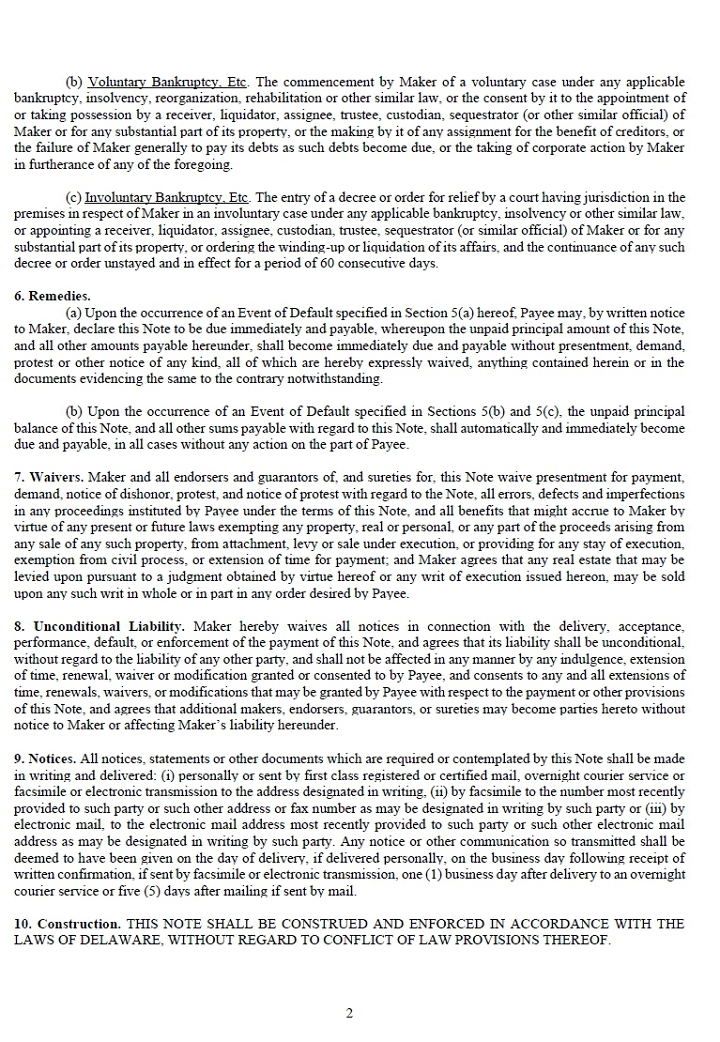 (b) Voluntary Bankruptcy, Etc. The commencement by Maker of a voluntary case under any applicable bankruptcy, insolvency, reorganization, rehabilitation or other similar law, or the consent by it to the appointment of or taking possession by a receiver, liquidator, assignee, trustee, custodian, sequestrator (or other similar official) of Maker or for any substantial part of its property, or the making by it of any assignment for the benefit of creditors, or the failure of Maker generally to pay its debts as such debts become due, or the taking of corporate action by Maker in furtherance of any of the foregoing.

(c) Involuntary Bankruptcy, Etc. The entry of a decree or order for relief by a court having jurisdiction in the premises in respect of Maker in an involuntary case under any applicable bankruptcy, insolvency or other similar law, or appointing a receiver, liquidator, assignee, custodian, trustee, sequestrator (or similar official) of Maker or for any substantial part of its property, or ordering the winding-up or liquidation of its affairs, and the continuance of any such decree or order unstayed and in effect for a period of 60 consecutive days.

6. Remedies.
(a) Upon the occurrence of an Event of Default specified in Section 5(a) hereof, Payee may, by written notice to Maker, declare this Note to be due immediately and payable, whereupon the unpaid principal amount of this Note, and all other amounts payable hereunder, shall become immediately due and payable without presentment, demand, protest or other notice of any kind, all of which are hereby expressly waived, anything contained herein or in the documents evidencing the same to the contrary notwithstanding.

(b) Upon the occurrence of an Event of Default specified in Sections 5(b) and 5(c), the unpaid principal balance of this Note, and all other sums payable with regard to this Note, shall automatically and immediately become due and payable, in all cases without any action on the part of Payee.

7. Waivers. Maker and all endorsers and guarantors of, and sureties for, this Note waive presentment for payment, demand, notice of dishonor, protest, and notice of protest with regard to the Note, all errors, defects and imperfections in any proceedings instituted by Payee under the terms of this Note, and all benefits that might accrue to Maker by virtue of any present or future laws exempting any property, real or personal, or any part of the proceeds arising from any sale of any such property, from attachment, levy or sale under execution, or providing for any stay of execution, exemption from civil process, or extension of time for payment; and Maker agrees that any real estate that may be levied upon pursuant to a judgment obtained by virtue hereof or any writ of execution issued hereon, may be sold upon any such writ in whole or in part in any order desired by Payee.

8. Unconditional Liability. Maker hereby waives all notices in connection with the delivery, acceptance, performance, default, or enforcement of the payment of this Note, and agrees that its liability shall be unconditional, without regard to the liability of any other party, and shall not be affected in any manner by any indulgence, extension of time, renewal, waiver or modification granted or consented to by Payee, and consents to any and all extensions of time, renewals, waivers, or modifications that may be granted by Payee with respect to the payment or other provisions of this Note, and agrees that additional makers, endorsers, guarantors, or sureties may become parties hereto without notice to Maker or affecting Maker's liability hereunder.

9. Notices. All notices, statements or other documents which are required or contemplated by this Note shall be made in writing and delivered: (i) personally or sent by first class registered or certified mail, overnight courier service or facsimile or electronic transmission to the address designated in writing, (ii) by facsimile to the number most recently provided to such party or such other address or fax number as may be designated in writing by such party or (iii) by electronic mail, to the electronic mail address most recently provided to such party or such other electronic mail address as may be designated in writing by such party. Any notice or other communication so transmitted shall be deemed to have been given on the day of delivery, if delivered personally, on the business day following receipt of written confirmation, if sent by facsimile or electronic transmission, one (1) business day after delivery to an overnight courier service or five (5) days after mailing if sent by mail.

10. Construction. THIS NOTE SHALL BE CONSTRUED AND ENFORCED IN ACCORDANCE WITH THE LAWS OF DELAWARE, WITHOUT REGARD TO CONFLICT OF LAW PROVISIONS THEREOF.

2